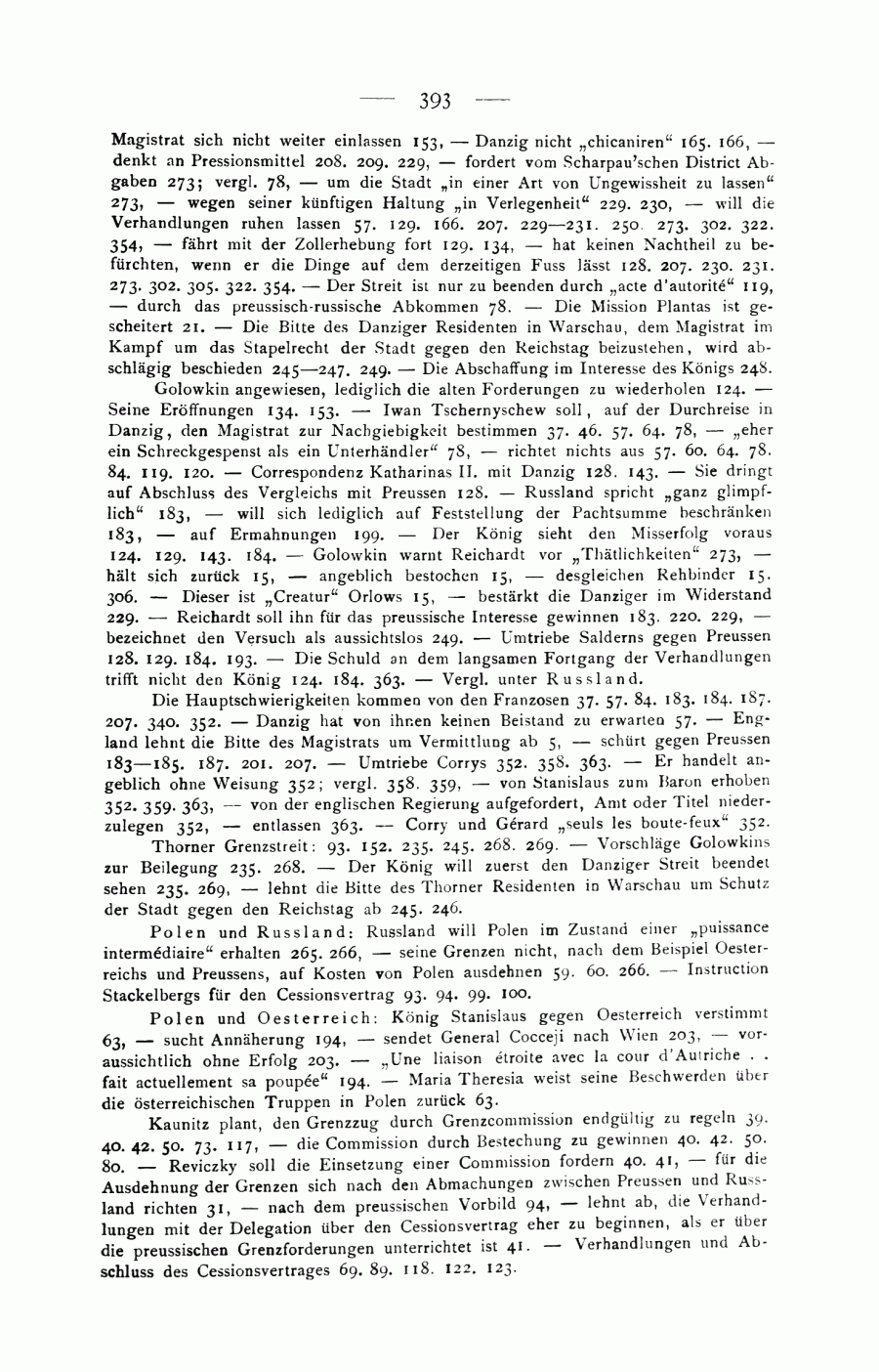 — 393 —

Magistrat sich nicht weiter einlassen 153, — Danzig nicht „chicaniren“ 165. 166, — denkt an Pressionsmittel 208. 209. 229, — fordert vom Scharpau'schen District Abgaben 273; vergl. 78, — um die Stadt „in einer Art von Ungewissheit zu lassen“ 273, — wegen seiner künftigen Haltung „in Verlegenheit“ 229. 230, — will die Verhandlungen ruhen lassen 57. 129. 166. 207. 229—231. 250. 273. 302. 322. 354, — fährt mit der Zollerhebung fort 129. 134, — hat keinen Nachtheil zu befürchten, wenn er die Dinge auf dem derzeitigen Fuss lässt 128. 207. 230. 231. 273. 302. 305. 322. 354. — Der Streit ist nur zu beenden durch „acte d'autorité“ 119, — durch das preussisch-russische Abkommen 78. — Die Mission Plantas ist gescheitert 21. — Die Bitte des Danziger Residenten in Warschau, dem Magistrat im Kampf um das Stapelrecht der Stadt gegen den Reichstag beizustehen, wird abschlägig beschieden 245—247. 249. — Die Abschaffung im Interesse des Königs 248.

Golowkin angewiesen, lediglich die alten Forderungen zu wiederholen 124. — Seine Eröffnungen 134. 153. — Iwan Tschernyschew soll, auf der Durchreise in Danzig, den Magistrat zur Nachgiebigkeit bestimmen 37. 46. 57. 64. 78, — „eher ein Schreckgespenst als ein Unterhändler“ 78, — richtet nichts aus 57. 60. 64. 78. 84. 119. 120. — Correspondenz Katharinas II. mit Danzig 128. 143. — Sie dringt auf Abschluss des Vergleichs mit Preussen 128. — Russland spricht „ganz glimpflich“ 183, — will sich lediglich auf Feststellung der Pachtsumme beschränken 183, — auf Ermahnungen 199. — Der König sieht den Misserfolg voraus 124. 129. 143. 184. — Golowkin warnt Reichardt vor „Thätlichkeiten“ 273, — hält sich zurück 15, — angeblich bestochen 15, — desgleichen Rehbinder 15. 306. — Dieser ist „Creatur“ Orlows 15, — bestärkt die Danziger im Widerstand 229. — Reichardt soll ihn für das preussische Interesse gewinnen 183. 220. 229, — bezeichnet den Versuch als aussichtslos 249. — Umtriebe Salderns gegen Preussen 128. 129. 184. 193. — Die Schuld an dem langsamen Fortgang der Verhandlungen trifft nicht den König 124. 184. 363. — Vergl. unter Russland.

Die Hauptschwierigkeiten kommen von den Franzosen 37. 57. 84. 183. 184. 187. 207. 340. 352. — Danzig hat von ihnen keinen Beistand zu erwarten 57. — England lehnt die Bitte des Magistrats um Vermittlung ab 5, — schürt gegen Preussen 183—185. 187. 201. 207. — Umtriebe Corrys 352. 358. 363. — Er handelt angeblich ohne Weisung 352; vergl. 358. 359, — von Stanislaus zum Baron erhoben 352. 359. 363, — von der englischen Regierung aufgefordert, Amt oder Titel niederzulegen 352, — entlassen 363. — Corry und Gérard „seuls les boute-feux“ 352.

Thorner Grenzstreit: 93. 152. 235. 245. 268. 269. — Vorschläge Golowkins zur Beilegung 235. 268. — Der König will zuerst den Danziger Streit beendet sehen 235. 269, — lehnt die Bitte des Thorner Residenten in Warschau um Schutz der Stadt gegen den Reichstag ab 245. 246.

Polen und Russland: Russland will Polen im Zustand einer „puissance intermédiaire“ erhalten 265. 266, — seine Grenzen nicht, nach dem Beispiel Oesterreichs und Preussens, auf Kosten von Polen ausdehnen 59. 60. 266. — Instruction Stackelbergs für den Cessionsvertrag 93. 94. 99. 100.

Polen und Oesterreich: König Stanislaus gegen Oesterreich verstimmt 63, — sucht Annäherung 194, — sendet General Cocceji nach Wien 203, — voraussichtlich ohne Erfolg 203. — „Une liaison étroite avec la cour d'Autriche . . fait actuellement sa poupée“ 194. — Maria Theresia weist seine Beschwerden über die österreichischen Truppen in Polen zurück 63.

Kaunitz plant, den Grenzzug durch Grenzcommission endgültig zu regeln 39. 40. 42. 50. 73. 117, — die Commission durch Bestechung zu gewinnen 40. 42. 50. 80. — Reviczky soll die Einsetzung einer Commission fordern 40. 41, — für die Ausdehnung der Grenzen sich nach den Abmachungen zwischen Preussen und Russland richten 31, — nach dem preussischen Vorbild 94, — lehnt ab, die Verhandlungen mit der Delegation über den Cessionsvertrag eher zu beginnen, als er über die preussischen Grenzforderungen unterrichtet ist 41. — Verhandlungen und Abschluss des Cessionsvertrages 69. 89. 118. 122. 123.